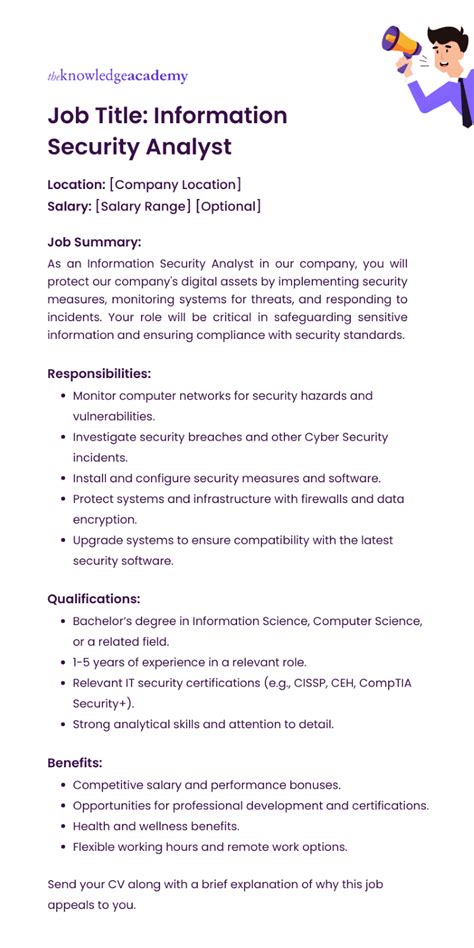 theknowledgeacademy

Job Title: Information Security Analyst

Location: [Company Location]
Salary: [Salary Range] [Optional]

Job Summary:
As an Information Security Analyst in our company, you will protect our company's digital assets by implementing security measures, monitoring systems for threats, and responding to incidents. Your role will be critical in safeguarding sensitive information and ensuring compliance with security standards.

Responsibilities:
• Monitor computer networks for security hazards and vulnerabilities.
• Investigate security breaches and other Cyber Security incidents.
• Install and configure security measures and software.
• Protect systems and infrastructure with firewalls and data encryption.
• Upgrade systems to ensure compatibility with the latest security software.

Qualifications:
• Bachelor's degree in Information Science, Computer Science, or a related field.
• 1-5 years of experience in a relevant role.
• Relevant IT security certifications (e.g., CISSP, CEH, CompTIA Security+).
• Strong analytical skills and attention to detail.

Benefits:
• Competitive salary and performance bonuses.
• Opportunities for professional development and certifications.
• Health and wellness benefits.
• Flexible working hours and remote work options.

Send your CV along with a brief explanation of why this job appeals to you.